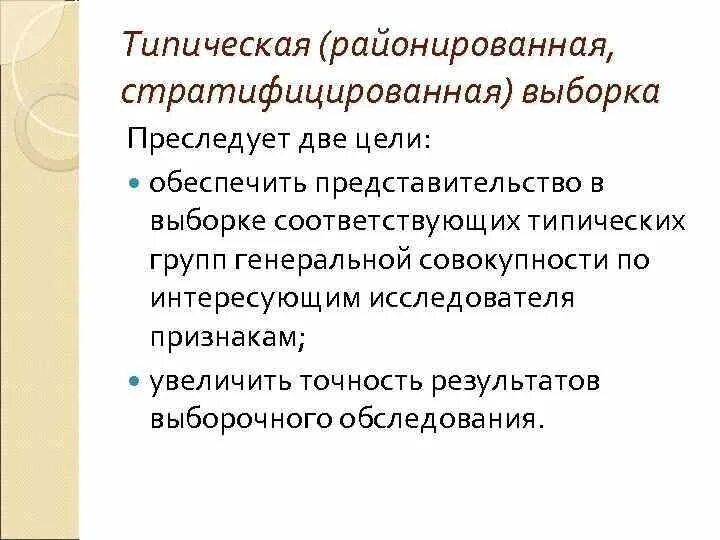 Типическая (районированная, стратифицированная) выборка

Преследует две цели:

• обеспечить представительство в выборке соответствующих типических групп генеральной совокупности по интересующим исследователя признакам;

• увеличить точность результатов выборочного обследования.